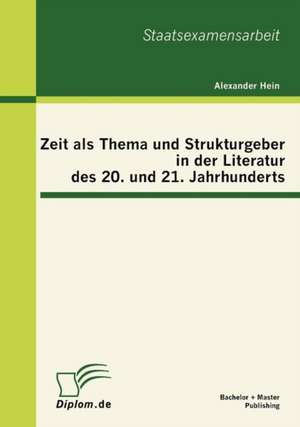 Staatsexamensarbeit

Alexander Hein

Zeit als Thema und Strukturgeber in der Literatur des 20. und 21. Jahrhunderts

Diplom.de

Bachelor + Master Publishing